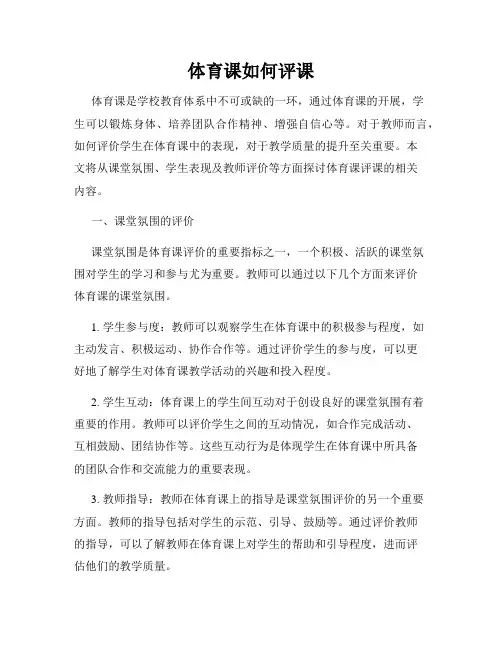 体育课如何评课

体育课是学校教育体系中不可或缺的一环，通过体育课的开展，学生可以锻炼身体、培养团队合作精神、增强自信心等。对于教师而言，如何评价学生在体育课中的表现，对于教学质量的提升至关重要。本文将从课堂氛围、学生表现及教师评价等方面探讨体育课评课的相关内容。

一、课堂氛围的评价

课堂氛围是体育课评价的重要指标之一，一个积极、活跃的课堂氛围对学生的学习和参与尤为重要。教师可以通过以下几个方面来评价体育课的课堂氛围。

1. 学生参与度：教师可以观察学生在体育课中的积极参与程度，如主动发言、积极运动、协作合作等。通过评价学生的参与度，可以更好地了解学生对体育课教学活动的兴趣和投入程度。

2. 学生互动：体育课上的学生间互动对于创设良好的课堂氛围有着重要的作用。教师可以评价学生之间的互动情况，如合作完成活动、互相鼓励、团结协作等。这些互动行为是体现学生在体育课中所具备的团队合作和交流能力的重要表现。

3. 教师指导：教师在体育课上的指导是课堂氛围评价的另一个重要方面。教师的指导包括对学生的示范、引导、鼓励等。通过评价教师的指导，可以了解教师在体育课上对学生的帮助和引导程度，进而评估他们的教学质量。